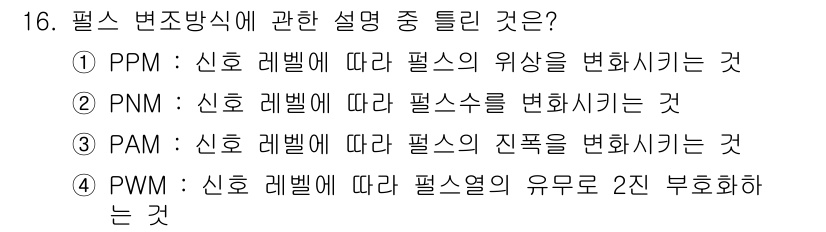 16. 펄스 변조방식에 관한 설명 중 틀린 것은?

① PPM : 신호 레벨에 따라 펄스의 위상을 변화시키는 것

② PNM : 신호 레벨에 따라 펄스수를 변화시키는 것

③ PAM : 신호 레벨에 따라 펄스의 진폭을 변화시키는 것

④ PWM : 신호 레벨에 따라 펄스열의 유무로 2진 부호화하는 것